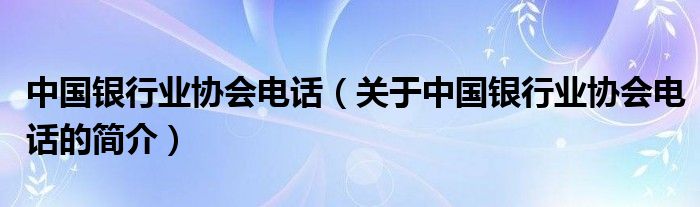 中国银行业协会电话（关于中国银行业协会电话的简介）